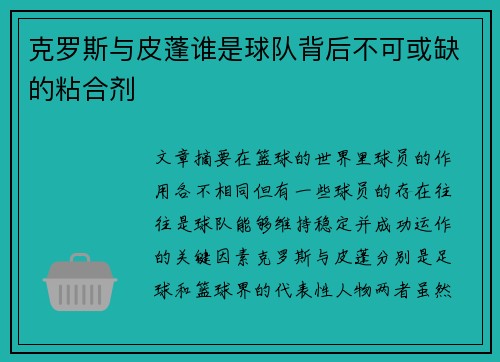 克罗斯与皮蓬谁是球队背后不可或缺的粘合剂

文章摘要在篮球的世界里球员的作用各不相同但有一些球员的存在往往是球队能够维持稳定并成功运作的关键因素克罗斯与皮蓬分别是足球和篮球界的代表性人物两者虽然